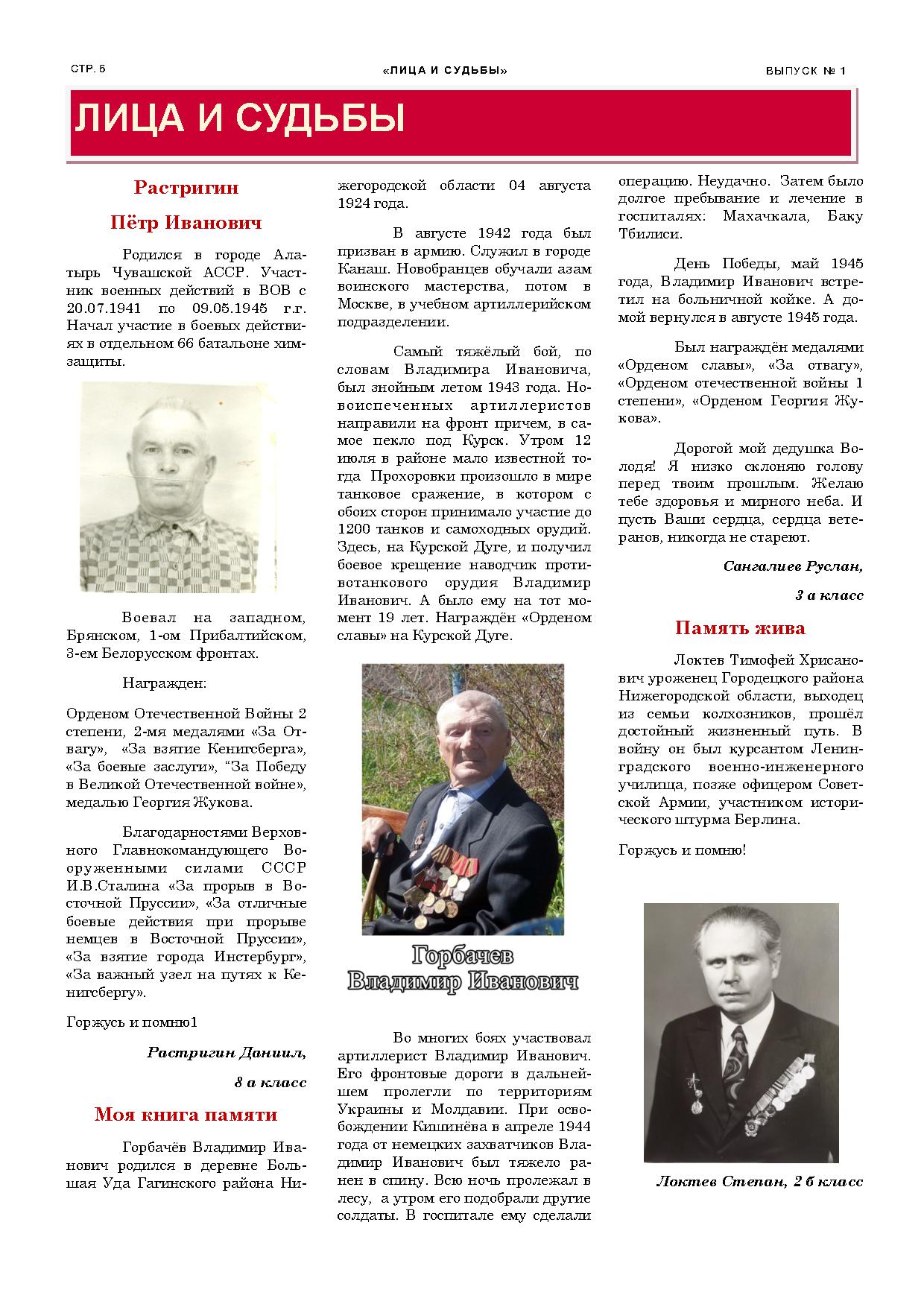 СТР. 6

«ЛИЦА И СУДЬБЫ»

ВЫПУСК № 1

ЛИЦА И СУДЬБЫ

Растригин

Пётр Иванович

Родился в городе Алатырь Чувашской АССР. Участник военных действий в ВОВ с 20.07.1941 по 09.05.1945 г.г. Начал участие в боевых действиях в отдельном 66 батальоне химзащиты.

Воевал на западном, Брянском, 1-ом Прибалтийском, 3-ем Белорусском фронтах.

Награжден:

Орденом Отечественной Войны 2 степени, 2-мя медалями «За Отвагу», «За взятие Кенигсберга», «За боевые заслуги", "За Победу в Великой Отечественной войне», медалью Георгия Жукова.

Благодарностями Верховного Главнокомандующего Вооруженными силами СССР И.В.Сталина «За прорыв в Восточной Пруссии», «За отличные боевые действия при прорыве немцев в Восточной Пруссии», «За взятие города Инстербург», «За важный узел на путях к Кенигсбергу».

Горжусь и помню1

Растригин Даниил,

8 а класс

Моя книга памяти

Горбачёв Владимир Иванович родился в деревне Большая Уда Гагинского района Нижегородской области 04 августа 1924 года.

В августе 1942 года был призван в армию. Служил в городе Канаш. Новобранцев обучали азам воинского мастерства, потом в Москве, в учебном артиллерийском подразделении.

Самый тяжёлый бой, по словам Владимира Ивановича, был знойным летом 1943 года. Новоиспеченных артиллеристов направили на фронт причем, в самое пекло под Курск. Утром 12 июля в районе мало известной тогда Прохоровки произошло в мире танковое сражение, в котором с обоих сторон принимало участие до 1200 танков и самоходных орудий. Здесь, на Курской Дуге, и получил боевое крещение наводчик противотанкового орудия Владимир Иванович. А было ему на тот момент 19 лет. Награждён «Орденом славы» на Курской Дуге.

Горбачев Владимир Иванович

Во многих боях участвовал артиллерист Владимир Иванович. Его фронтовые дороги в дальнейшем пролегли по территориям Украины и Молдавии. При освобождении Кишинёва в апреле 1944 года от немецких захватчиков Владимир Иванович был тяжело ранен в спину. Всю ночь пролежал в лесу, а утром его подобрали другие солдаты. В госпитале ему сделали операцию. Неудачно. Затем было долгое пребывание и лечение в госпиталях: Махачкала, Баку Тбилиси.

День Победы, май 1945 года, Владимир Иванович встретил на больничной койке. А домой вернулся в августе 1945 года.

Был награждён медалями «Орденом славы», «За отвагу», «Орденом отечественной войны 1 степени», «Орденом Георгия Жукова».

Дорогой мой дедушка Володя! Я низко склоняю голову перед твоим прошлым. Желаю тебе здоровья и мирного неба. И пусть Ваши сердца, сердца ветеранов, никогда не стареют.

Сангалиев Руслан,

3 а класс

Память жива

Локтев Тимофей Хрисанович уроженец Городецкого района Нижегородской области, выходец из семьи колхозников, прошёл достойный жизненный путь. В войну он был курсантом Ленинградского военно-инженерного училища, позже офицером Советской Армии, участником исторического штурма Берлина.

Горжусь и помню!

Локтев Степан, 2 б класс